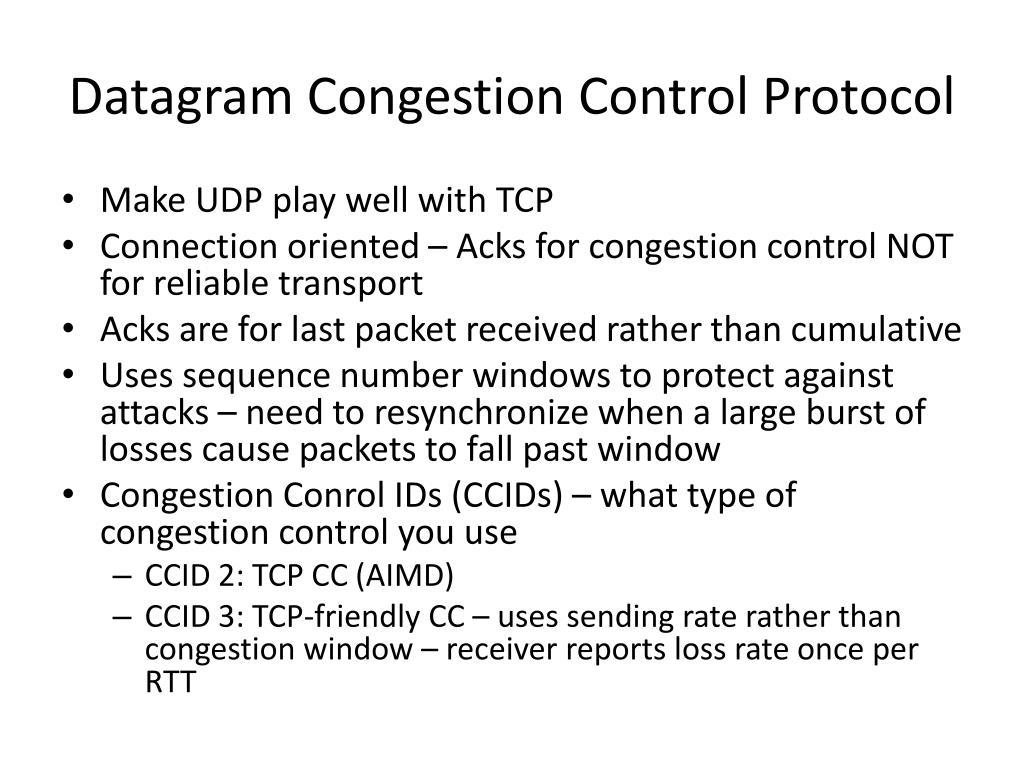 Datagram Congestion Control Protocol

• Make UDP play well with TCP
• Connection oriented – Acks for congestion control NOT for reliable transport
• Acks are for last packet received rather than cumulative
• Uses sequence number windows to protect against attacks – need to resynchronize when a large burst of losses cause packets to fall past window
• Congestion Conrol IDs (CCIDs) – what type of congestion control you use
  – CCID 2: TCP CC (AIMD)
  – CCID 3: TCP-friendly CC – uses sending rate rather than congestion window – receiver reports loss rate once per RTT